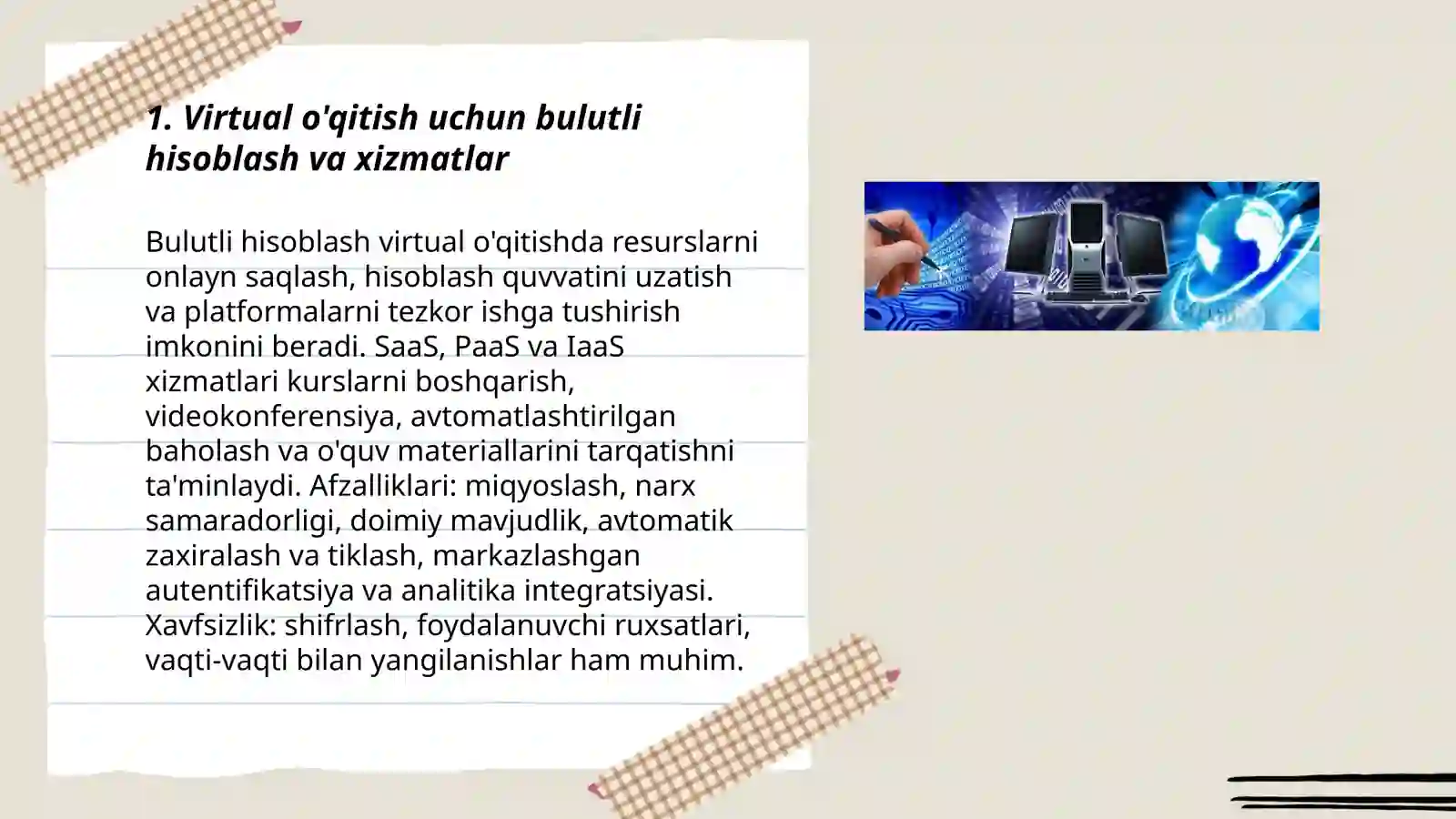 1. Virtual o'qitish uchun bulutli hisoblash va xizmatlar

Bulutli hisoblash virtual o'qitishda resurslarni onlayn saqlash, hisoblash quvvatini uzatish va platformalarni tezkor ishga tushirish imkonini beradi. SaaS, PaaS va IaaS xizmatlari kurslarni boshqarish, videokonferensiya, avtomatlashtirilgan baholash va o'quv materiallarini tarqatishni ta'minlaydi. Afzalliklari: miqyoslash, narx samaradorligi, doimiy mavjudlik, avtomatik zaxiralash va tiklash, markazlashgan autentifikatsiya va analitika integratsiyasi. Xavfsizlik: shifrlash, foydalanuvchi ruxsatlari, vaqti-vaqti bilan yangilanishlar ham muhim.